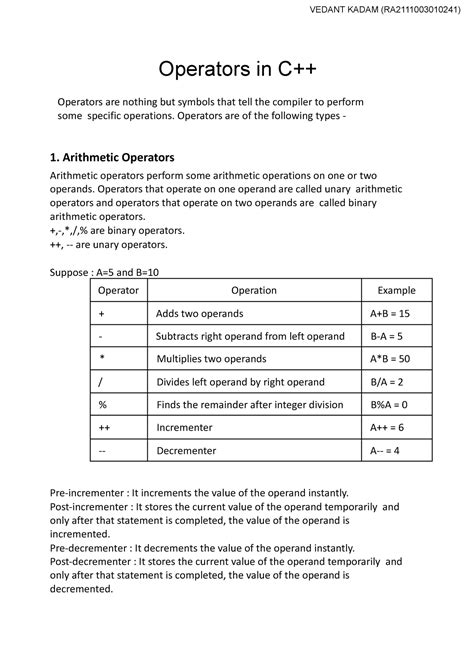 VEDANT KADAM (RA2111003010241)

Operators in C++

Operators are nothing but symbols that tell the compiler to perform some specific operations. Operators are of the following types -

1. Arithmetic Operators

Arithmetic operators perform some arithmetic operations on one or two operands. Operators that operate on one operand are called unary arithmetic operators and operators that operate on two operands are called binary arithmetic operators.
+,-,*,/,% are binary operators.
++, -- are unary operators.

Suppose : A=5 and B=10

| Operator | Operation | Example |
|---|---|---|
| + | Adds two operands | A+B = 15 |
| - | Subtracts right operand from left operand | B-A = 5 |
| * | Multiplies two operands | A*B = 50 |
| / | Divides left operand by right operand | B/A = 2 |
| % | Finds the remainder after integer division | B%A = 0 |
| ++ | Incrementer | A++ = 6 |
| -- | Decrementer | A-- = 4 |

Pre-incrementer : It increments the value of the operand instantly.
Post-incrementer : It stores the current value of the operand temporarily and only after that statement is completed, the value of the operand is incremented.
Pre-decrementer : It decrements the value of the operand instantly.
Post-decrementer : It stores the current value of the operand temporarily and only after that statement is completed, the value of the operand is decremented.